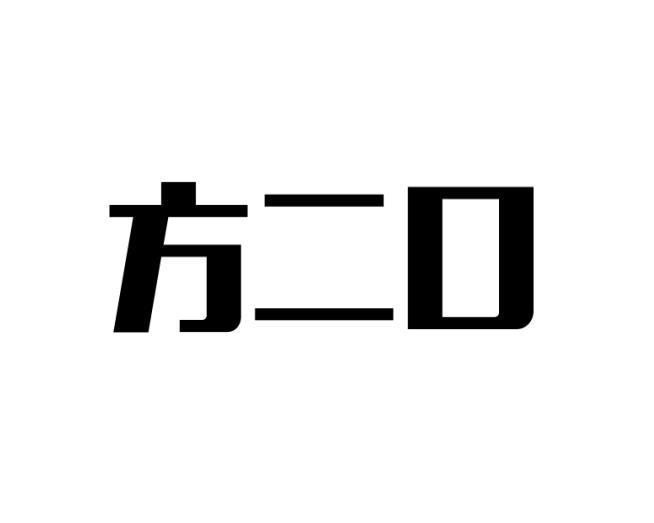 方二口